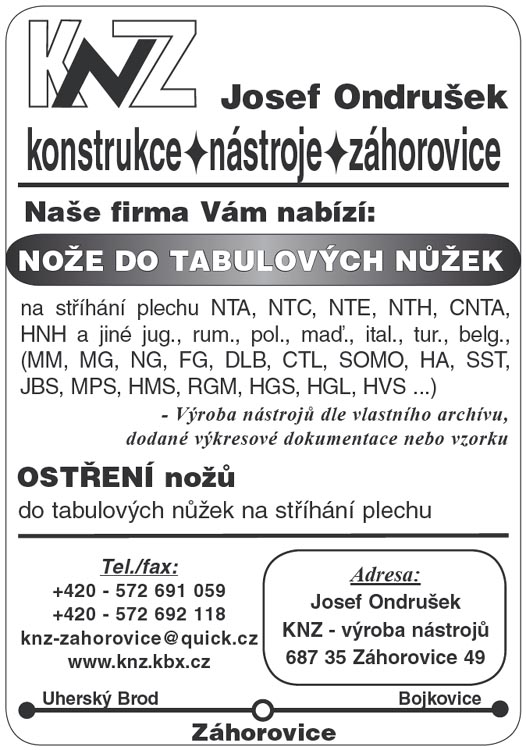 KNZ

Josef Ondrušek

konstrukce✦nástroje✦záhorovice

Naše firma Vám nabízí:

NOŽE DO TABULOVÝCH NŮŽEK

na stříhání plechu NTA, NTC, NTE, NTH, CNTA, HNH a jiné jug., rum., pol., maď., ital., tur., belg., (MM, MG, NG, FG, DLB, CTL, SOMO, HA, SST, JBS, MPS, HMS, RGM, HGS, HGL, HVS ...)

- Výroba nástrojů dle vlastního archívu, dodané výkresové dokumentace nebo vzorku

OSTŘENÍ nožů

do tabulových nůžek na stříhání plechu

Tel./fax:
+420 - 572 691 059
+420 - 572 692 118
knz-zahorovice@quick.cz
www.knz.kbx.cz

Adresa:
Josef Ondrušek
KNZ - výroba nástrojů
687 35 Záhorovice 49

Uherský Brod

Bojkovice

Záhorovice